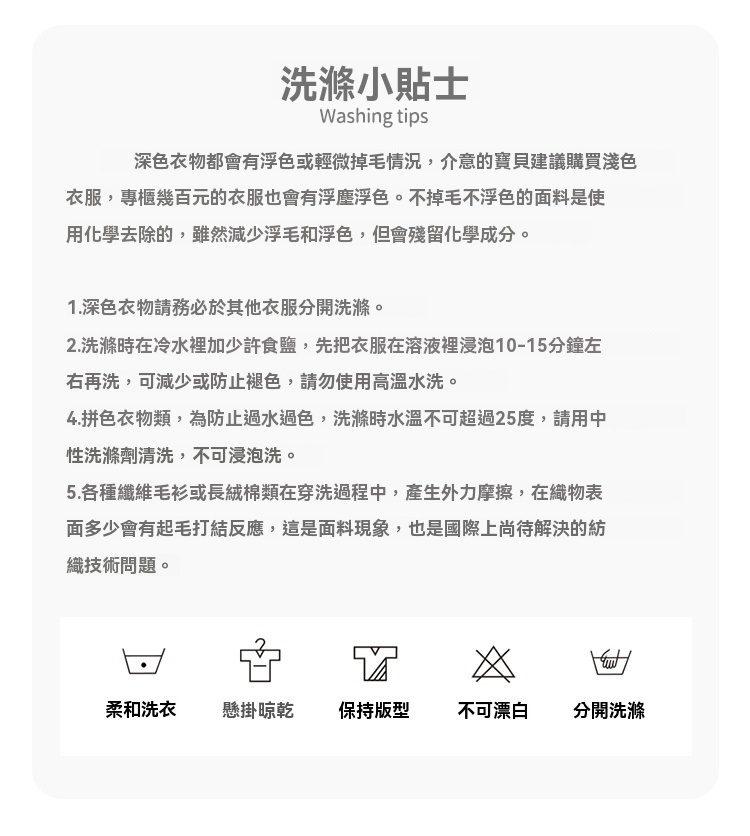 洗滌小貼士
Washing tips

深色衣物都會有浮色或輕微掉毛情況，介意的寶貝建議購買淺色衣服，專櫃幾百元的衣服也會有浮塵浮色。不掉毛不浮色的面料是使用化學去除的，雖然減少浮毛和浮色，但會殘留化學成分。

1.深色衣物請務必於其他衣服分開洗滌。
2.洗滌時在冷水裡加少許食鹽，先把衣服在溶液裡浸泡10-15分鐘左右再洗，可減少或防止褪色，請勿使用高溫水洗。
4.拼色衣物類，為防止過水過色，洗滌時水溫不可超過25度，請用中性洗滌劑清洗，不可浸泡洗。
5.各種纖維毛衫或長絨棉類在穿洗過程中，產生外力摩擦，在織物表面多少會有起毛打結反應，這是面料現象，也是國際上尚待解決的紡織技術問題。

柔和洗衣 懸掛晾乾 保持版型 不可漂白 分開洗滌